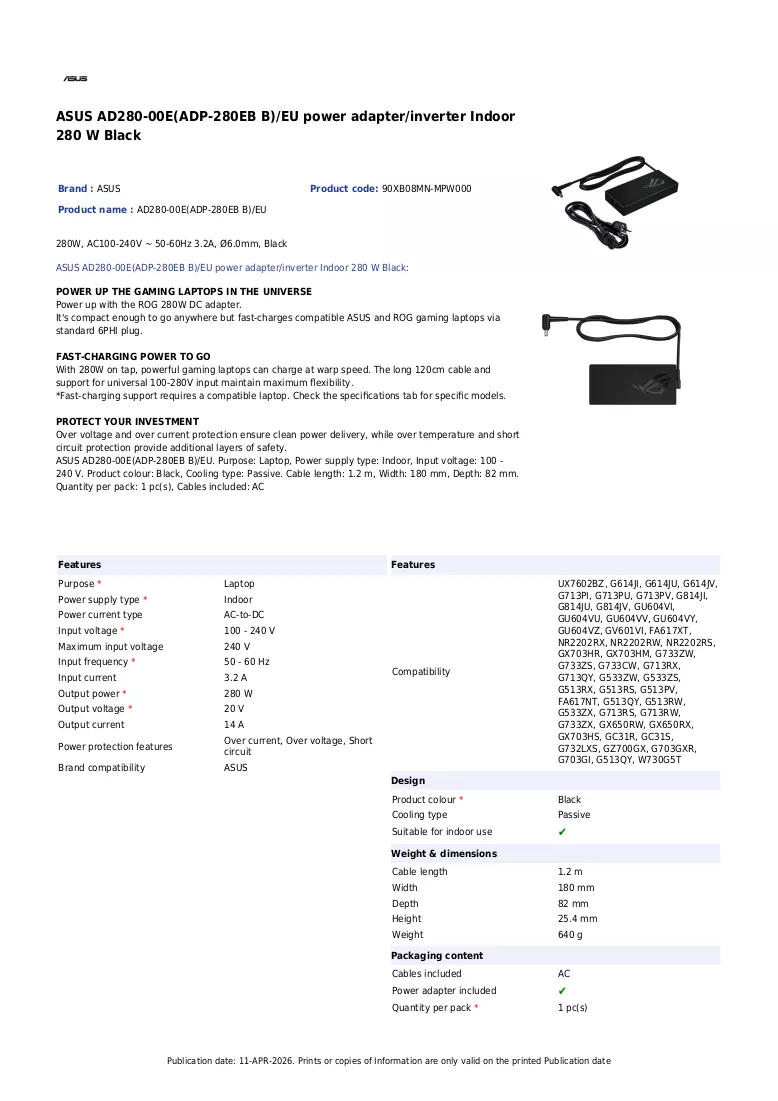 ASUS

ASUS AD280-00E(ADP-280EB B)/EU power adapter/inverter Indoor 280 W Black

Brand : ASUS
Product code: 90XB08MN-MPW000
Product name : AD280-00E(ADP-280EB B)/EU

280W, AC100-240V ~ 50-60Hz 3.2A, Ø6.0mm, Black

ASUS AD280-00E(ADP-280EB B)/EU power adapter/inverter Indoor 280 W Black:

POWER UP THE GAMING LAPTOPS IN THE UNIVERSE
Power up with the ROG 280W DC adapter.
It's compact enough to go anywhere but fast-charges compatible ASUS and ROG gaming laptops via standard 6PHI plug.

FAST-CHARGING POWER TO GO
With 280W on tap, powerful gaming laptops can charge at warp speed. The long 120cm cable and support for universal 100-280V input maintain maximum flexibility.
*Fast-charging support requires a compatible laptop. Check the specifications tab for specific models.

PROTECT YOUR INVESTMENT
Over voltage and over current protection ensure clean power delivery, while over temperature and short circuit protection provide additional layers of safety.
ASUS AD280-00E(ADP-280EB B)/EU. Purpose: Laptop, Power supply type: Indoor, Input voltage: 100 - 240 V. Product colour: Black, Cooling type: Passive. Cable length: 1.2 m, Width: 180 mm, Depth: 82 mm. Quantity per pack: 1 pc(s), Cables included: AC

Features
Purpose * Laptop
Power supply type * Indoor
Power current type AC-to-DC
Input voltage * 100 - 240 V
Maximum input voltage 240 V
Input frequency * 50 - 60 Hz
Input current 3.2 A
Output power * 280 W
Output voltage * 20 V
Output current 14 A
Power protection features Over current, Over voltage, Short circuit
Brand compatibility ASUS

Features
Compatibility UX7602BZ, G614JI, G614JU, G614JV, G713PI, G713PU, G713PV, G814JI, G814JU, G814JV, GU604VI, GU604VU, GU604VV, GU604VY, GU604VZ, GV601VI, FA617XT, NR2202RX, NR2202RW, NR2202RS, GX703HR, GX703HM, G733ZW, G733ZS, G733CW, G713RX, G713QY, G533ZW, G533ZS, G513RX, G513RS, G513PV, FA617NT, G513QY, G513RW, G533ZX, G713RS, G713RW, G733ZX, GX650RW, GX650RX, GX703HS, GC31R, GC31S, G732LXS, GZ700GX, G703GXR, G703GI, G513QY, W730G5T

Design
Product colour * Black
Cooling type Passive
Suitable for indoor use ✔

Weight & dimensions
Cable length 1.2 m
Width 180 mm
Depth 82 mm
Height 25.4 mm
Weight 640 g

Packaging content
Cables included AC
Power adapter included ✔
Quantity per pack * 1 pc(s)

Publication date: 11-APR-2026. Prints or copies of Information are only valid on the printed Publication date